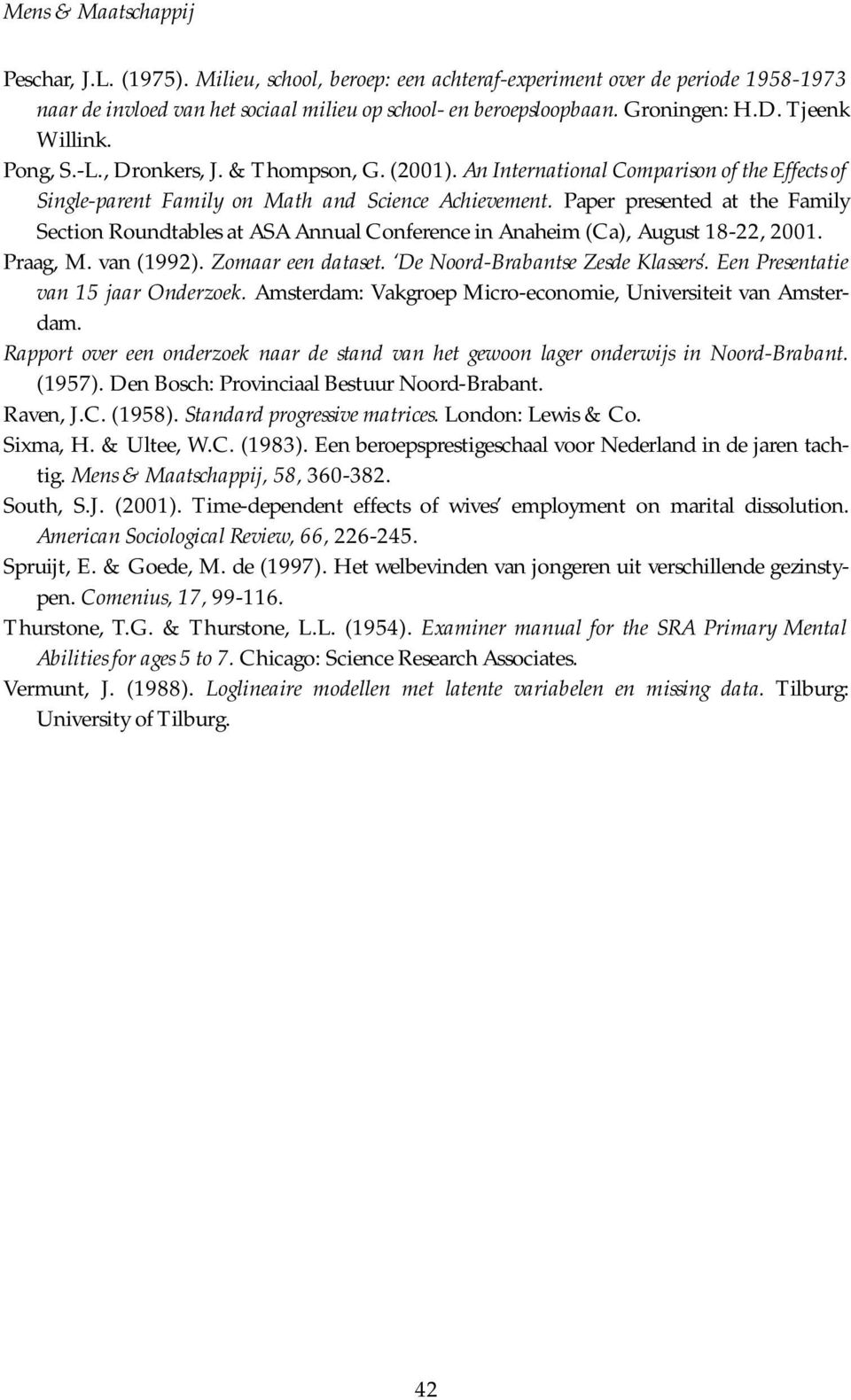 Mens & Maatschappij

Peschar, J.L. (1975). Milieu, school, beroep: een achteraf-experiment over de periode 1958-1973 naar de invloed van het sociaal milieu op school- en beroepsloopbaan. Groningen: H.D. Tjeenk Willink.

Pong, S.-L., Dronkers, J. & Thompson, G. (2001). An International Comparison of the Effects of Single-parent Family on Math and Science Achievement. Paper presented at the Family Section Roundtables at ASA Annual Conference in Anaheim (Ca), August 18-22, 2001.

Praag, M. van (1992). Zomaar een dataset. 'De Noord-Brabantse Zesde Klassers'. Een Presentatie van 15 jaar Onderzoek. Amsterdam: Vakgroep Micro-economie, Universiteit van Amsterdam.

Rapport over een onderzoek naar de stand van het gewoon lager onderwijs in Noord-Brabant. (1957). Den Bosch: Provinciaal Bestuur Noord-Brabant.

Raven, J.C. (1958). Standard progressive matrices. London: Lewis & Co.

Sixma, H. & Ultee, W.C. (1983). Een beroepsprestigeschaal voor Nederland in de jaren tachtig. Mens & Maatschappij, 58, 360-382.

South, S.J. (2001). Time-dependent effects of wives' employment on marital dissolution. American Sociological Review, 66, 226-245.

Spruijt, E. & Goede, M. de (1997). Het welbevinden van jongeren uit verschillende gezinstypen. Comenius, 17, 99-116.

Thurstone, T.G. & Thurstone, L.L. (1954). Examiner manual for the SRA Primary Mental Abilities for ages 5 to 7. Chicago: Science Research Associates.

Vermunt, J. (1988). Loglineaire modellen met latente variabelen en missing data. Tilburg: University of Tilburg.

42